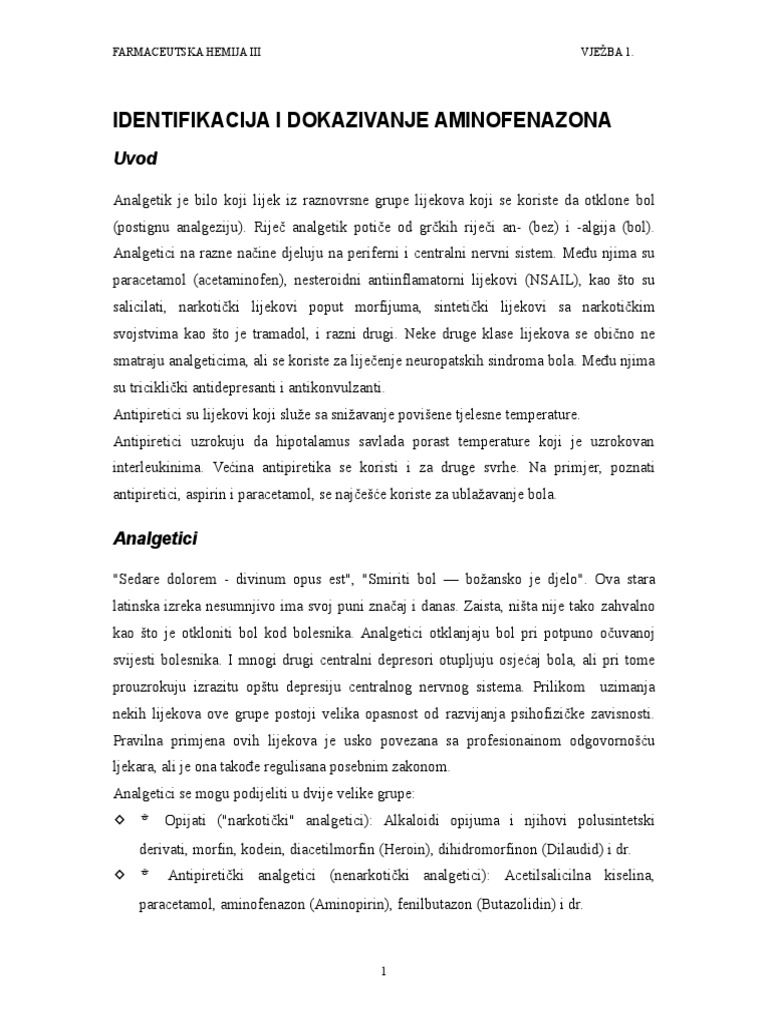 FARMACEUTSKA HEMIJA III

VJEŽBA 1.

IDENTIFIKACIJA I DOKAZIVANJE AMINOFENAZONA

Uvod

Analgetik je bilo koji lijek iz raznovrsne grupe lijekova koji se koriste da otklone bol (postignu analgeziju). Riječ analgetik potiče od grčkih riječi an- (bez) i -algija (bol). Analgetici na razne načine djeluju na periferni i centralni nervni sistem. Među njima su paracetamol (acetaminofen), nesteroidni antiinflamatorni lijekovi (NSAIL), kao što su salicilati, narkotički lijekovi poput morfijuma, sintetički lijekovi sa narkotičkim svojstvima kao što je tramadol, i razni drugi. Neke druge klase lijekova se obično ne smatraju analgeticima, ali se koriste za liječenje neuropatskih sindroma bola. Među njima su triciklički antidepresanti i antikonvulzanti.

Antipiretici su lijekovi koji služe sa snižavanje povišene tjelesne temperature.

Antipiretici uzrokuju da hipotalamus savlada porast temperature koji je uzrokovan interleukinima. Većina antipiretika se koristi i za druge svrhe. Na primjer, poznati antipiretici, aspirin i paracetamol, se najčešće koriste za ublažavanje bola.

Analgetici

"Sedare dolorem - divinum opus est", "Smiriti bol — božansko je djelo". Ova stara latinska izreka nesumnjivo ima svoj puni značaj i danas. Zaista, ništa nije tako zahvalno kao što je otkloniti bol kod bolesnika. Analgetici otklanjaju bol pri potpuno očuvanoj svijesti bolesnika. I mnogi drugi centralni depresori otupljuju osjećaj bola, ali pri tome prouzrokuju izrazitu opštu depresiju centralnog nervnog sistema. Prilikom uzimanja nekih lijekova ove grupe postoji velika opasnost od razvijanja psihofizičke zavisnosti. Pravilna primjena ovih lijekova je usko povezana sa profesionainom odgovornošću ljekara, ali je ona takođe regulisana posebnim zakonom.

Analgetici se mogu podijeliti u dvije velike grupe:

◇ * Opijati ("narkotički" analgetici): Alkaloidi opijuma i njihovi polusintetski derivati, morfin, kodein, diacetilmorfin (Heroin), dihidromorfinon (Dilaudid) i dr.

◇ * Antipiretički analgetici (nenarkotički analgetici): Acetilsalicilna kiselina, paracetamol, aminofenazon (Aminopirin), fenilbutazon (Butazolidin) i dr.

1